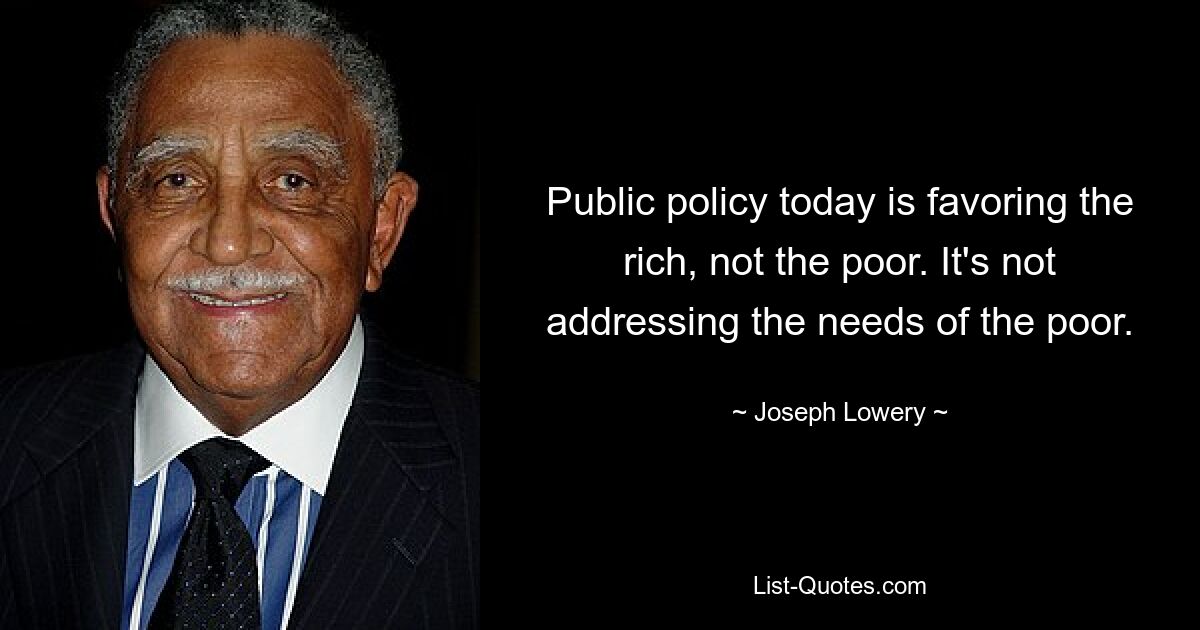 Public policy today is favoring the rich, not the poor. It's not addressing the needs of the poor.

~ Joseph Lowery ~

List-Quotes.com